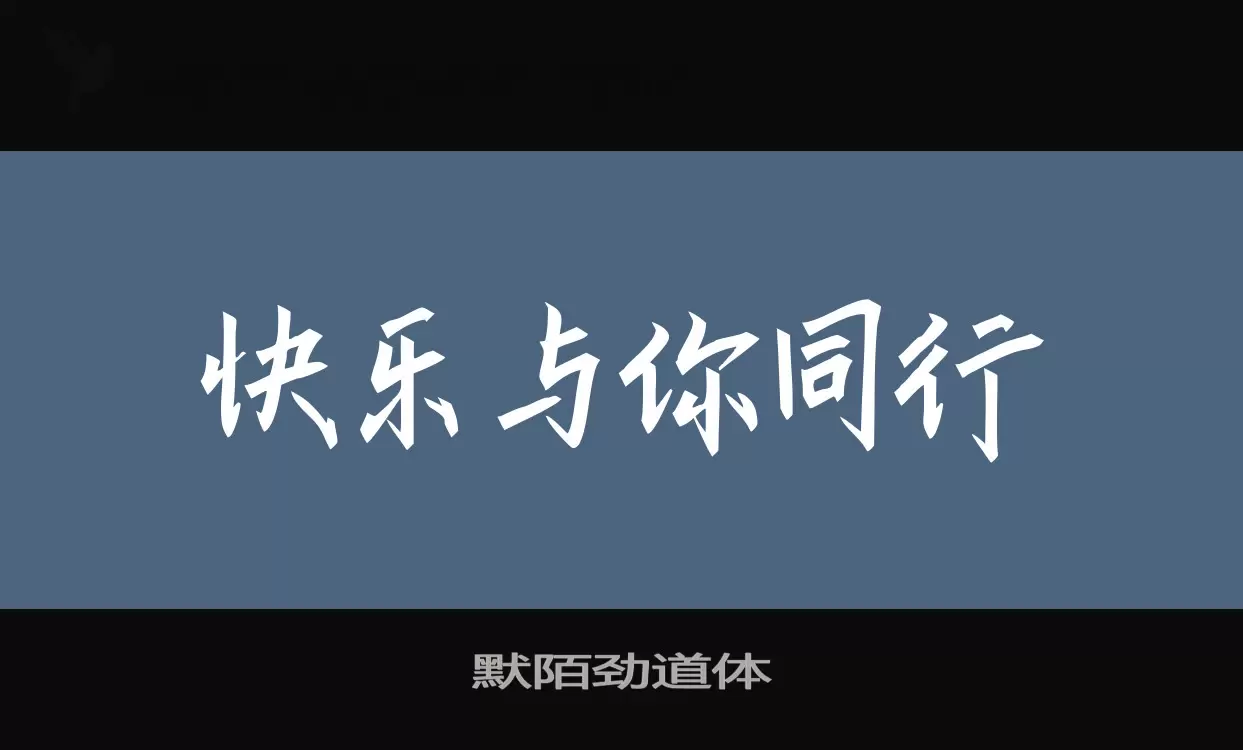 快乐与你同行

默陌劲道体